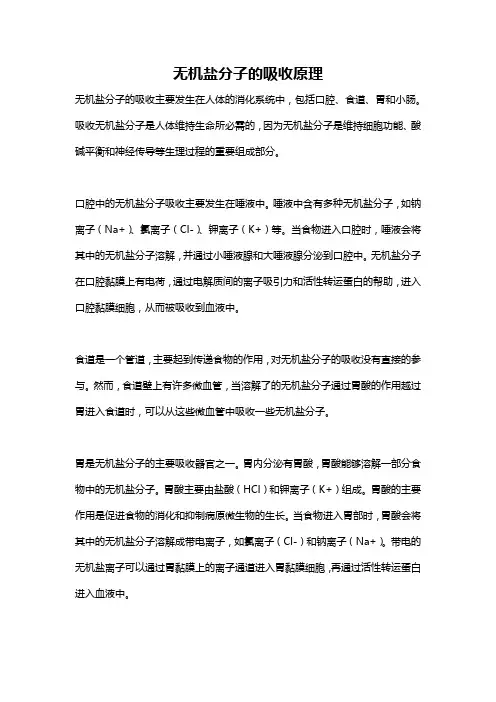 无机盐分子的吸收原理

无机盐分子的吸收主要发生在人体的消化系统中，包括口腔、食道、胃和小肠。吸收无机盐分子是人体维持生命所必需的，因为无机盐分子是维持细胞功能、酸碱平衡和神经传导等生理过程的重要组成部分。

口腔中的无机盐分子吸收主要发生在唾液中。唾液中含有多种无机盐分子，如钠离子（Na+）、氯离子（Cl-）、钾离子（K+）等。当食物进入口腔时，唾液会将其中的无机盐分子溶解，并通过小唾液腺和大唾液腺分泌到口腔中。无机盐分子在口腔黏膜上有电荷，通过电解质间的离子吸引力和活性转运蛋白的帮助，进入口腔黏膜细胞，从而被吸收到血液中。

食道是一个管道，主要起到传递食物的作用，对无机盐分子的吸收没有直接的参与。然而，食道壁上有许多微血管，当溶解了的无机盐分子通过胃酸的作用越过胃进入食道时，可以从这些微血管中吸收一些无机盐分子。

胃是无机盐分子的主要吸收器官之一。胃内分泌有胃酸，胃酸能够溶解一部分食物中的无机盐分子。胃酸主要由盐酸（HCl）和钾离子（K+）组成。胃酸的主要作用是促进食物的消化和抑制病原微生物的生长。当食物进入胃部时，胃酸会将其中的无机盐分子溶解成带电离子，如氯离子（Cl-）和钠离子（Na+）。带电的无机盐离子可以通过胃黏膜上的离子通道进入胃黏膜细胞，再通过活性转运蛋白进入血液中。